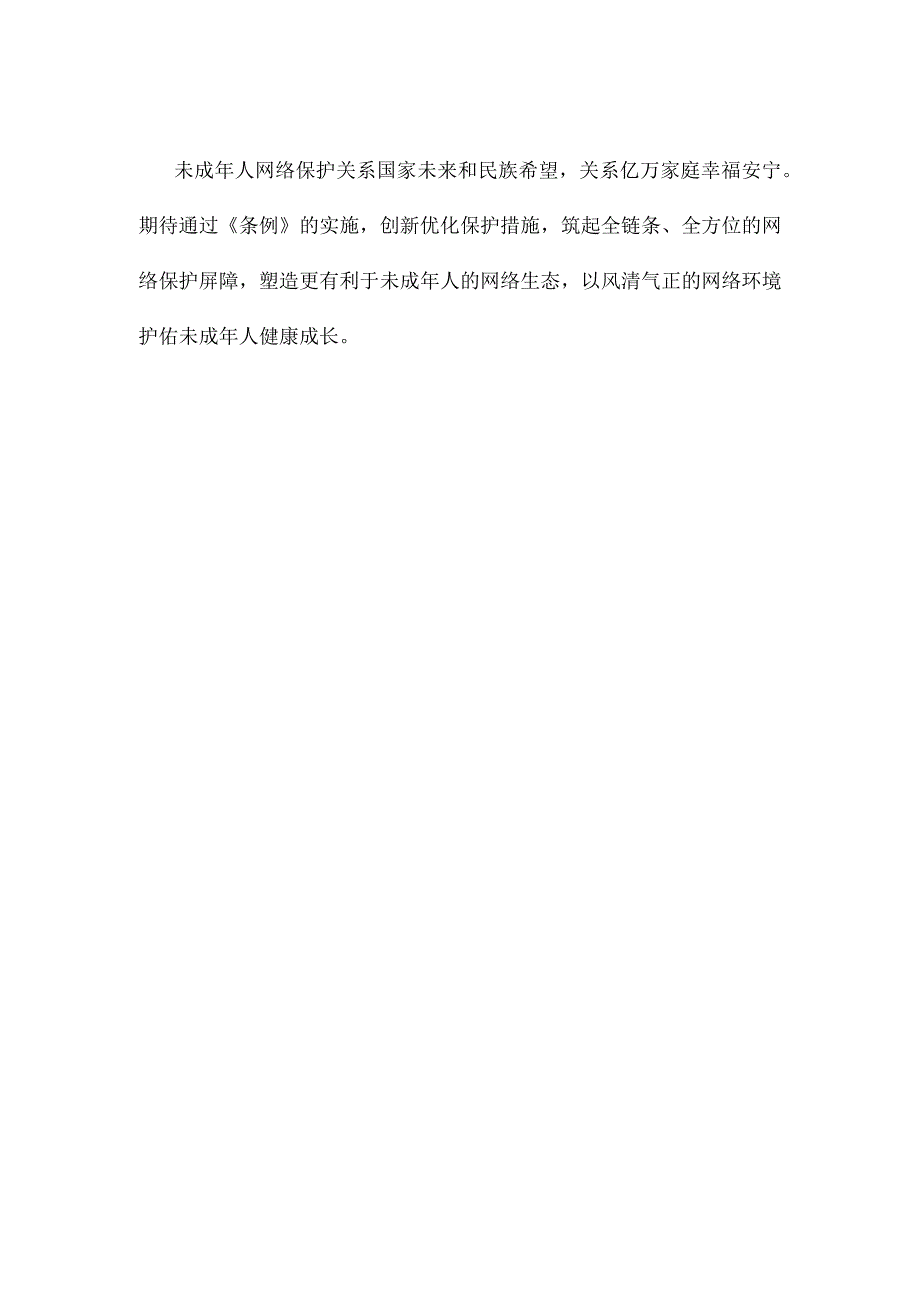 未成年人网络保护关系国家未来和民族希望，关系亿万家庭幸福安宁。期待通过《条例》的实施，创新优化保护措施，筑起全链条、全方位的网络保护屏障，塑造更有利于未成年人的网络生态，以风清气正的网络环境护佑未成年人健康成长。